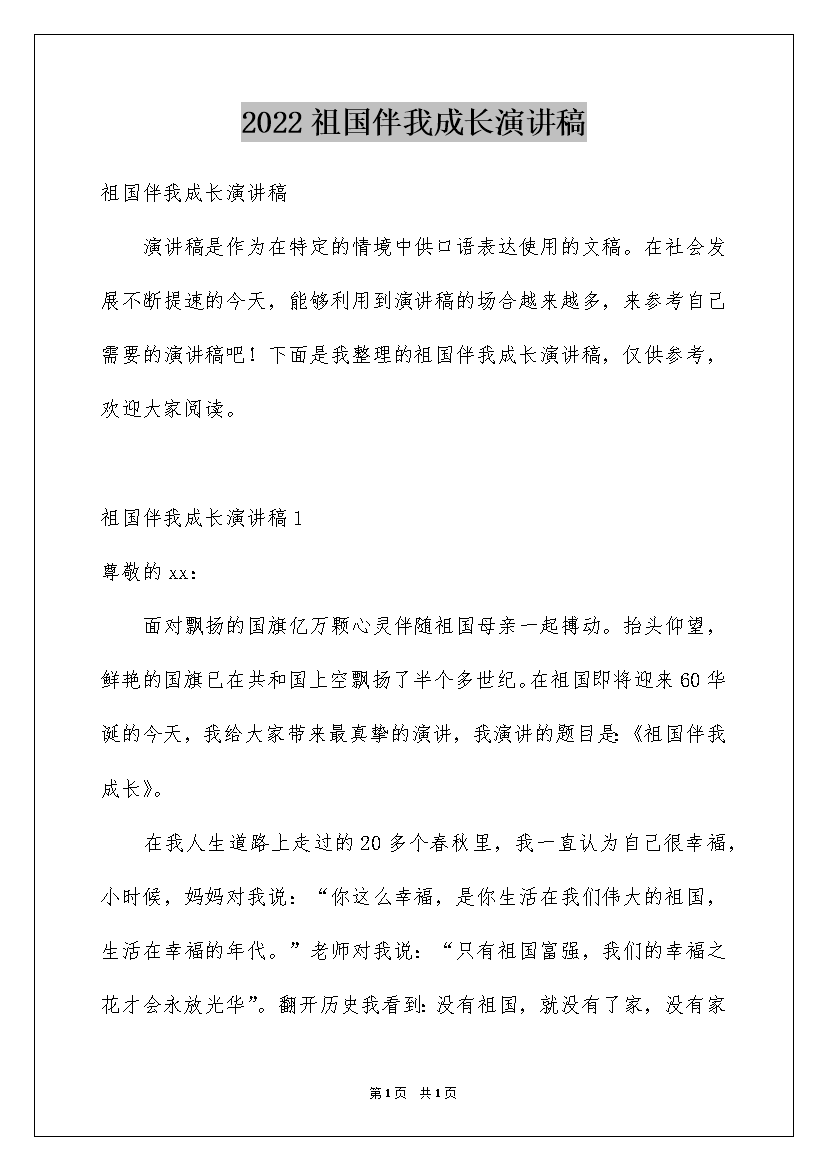 2022祖国伴我成长演讲稿

祖国伴我成长演讲稿

演讲稿是作为在特定的情境中供口语表达使用的文稿。在社会发展不断提速的今天，能够利用到演讲稿的场合越来越多，来参考自己需要的演讲稿吧！下面是我整理的祖国伴我成长演讲稿，仅供参考，欢迎大家阅读。

祖国伴我成长演讲稿1

尊敬的xx：

面对飘扬的国旗亿万颗心灵伴随祖国母亲一起搏动。抬头仰望，鲜艳的国旗已在共和国上空飘扬了半个多世纪。在祖国即将迎来60华诞的今天，我给大家带来最真挚的演讲，我演讲的题目是：《祖国伴我成长》。

在我人生道路上走过的20多个春秋里，我一直认为自己很幸福，小时候，妈妈对我说：“你这么幸福，是你生活在我们伟大的祖国，生活在幸福的年代。”老师对我说：“只有祖国富强，我们的幸福之花才会永放光华”。翻开历史我看到：没有祖国，就没有了家，没有家

第1页 共1页